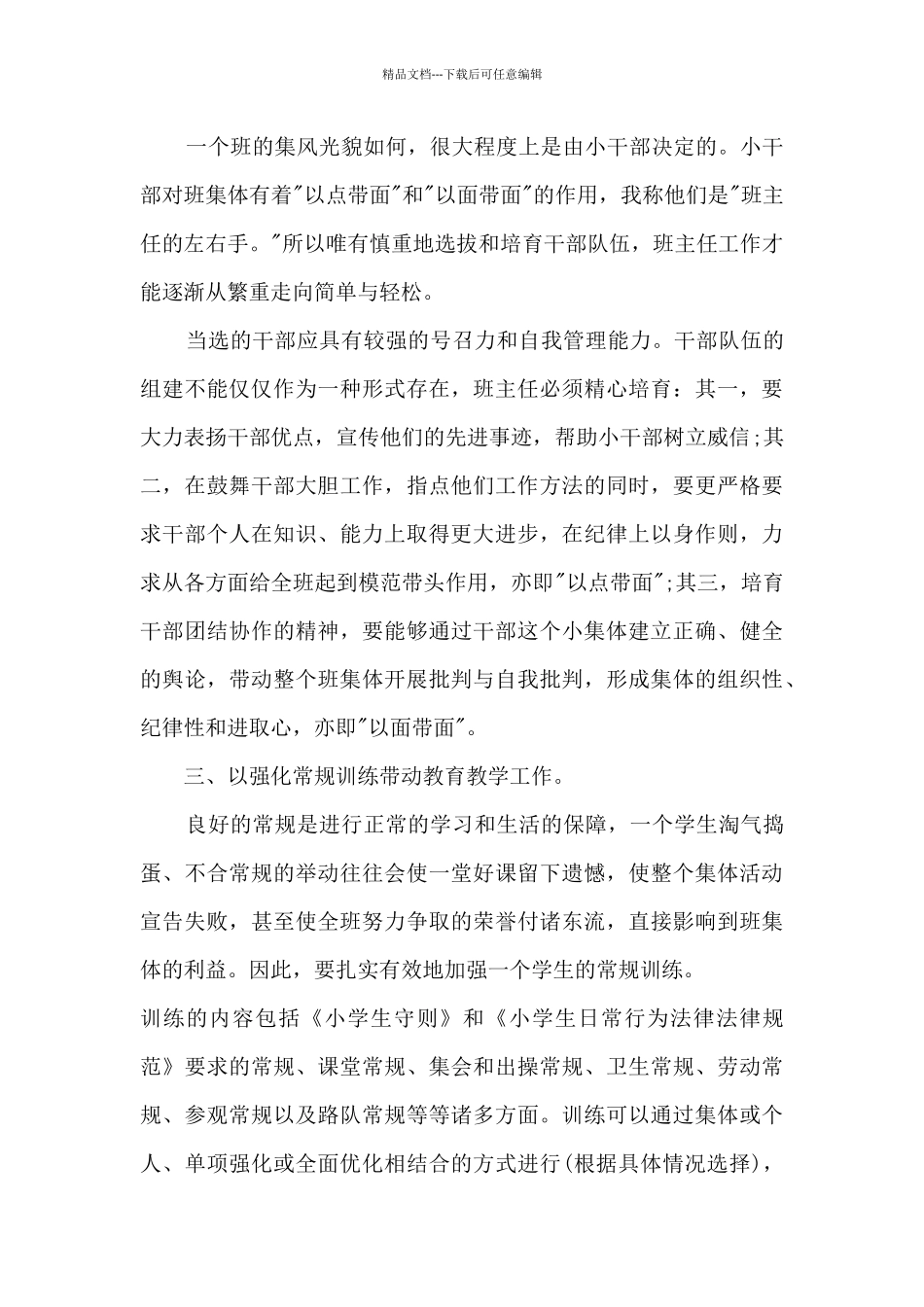 精品文档---下载后可任意编辑

一个班的集风光貌如何，很大程度上是由小干部决定的。小干部对班集体有着"以点带面"和"以面带面"的作用，我称他们是"班主任的左右手。"所以唯有慎重地选拔和培育干部队伍，班主任工作才能逐渐从繁重走向简单与轻松。

当选的干部应具有较强的号召力和自我管理能力。干部队伍的组建不能仅仅作为一种形式存在，班主任必须精心培育：其一，要大力表扬干部优点，宣传他们的先进事迹，帮助小干部树立威信;其二，在鼓舞干部大胆工作，指点他们工作方法的同时，要更严格要求干部个人在知识、能力上取得更大进步，在纪律上以身作则，力求从各方面给全班起到模范带头作用，亦即"以点带面";其三，培育干部团结协作的精神，要能够通过干部这个小集体建立正确、健全的舆论，带动整个班集体开展批判与自我批判，形成集体的组织性、纪律性和进取心，亦即"以面带面"。

三、以强化常规训练带动教育教学工作。

良好的常规是进行正常的学习和生活的保障，一个学生淘气捣蛋、不合常规的举动往往会使一堂好课留下遗憾，使整个集体活动宣告失败，甚至使全班努力争取的荣誉付诸东流，直接影响到班集体的利益。因此，要扎实有效地加强一个学生的常规训练。

训练的内容包括《小学生守则》和《小学生日常行为法律法律规范》要求的常规、课堂常规、集会和出操常规、卫生常规、劳动常规、参观常规以及路队常规等等诸多方面。训练可以通过集体或个人、单项强化或全面优化相结合的方式进行(根据具体情况选择)，